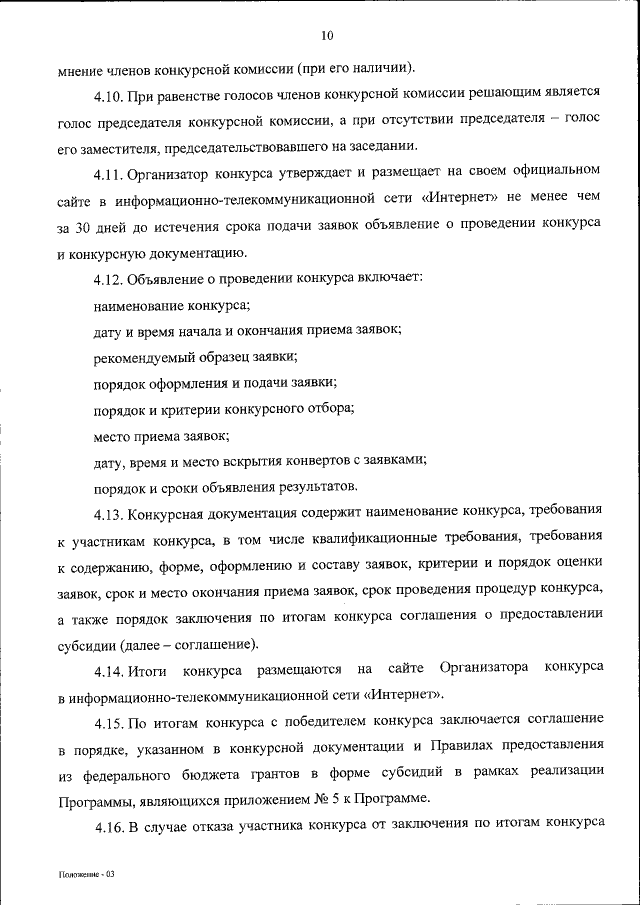 10

мнение членов конкурсной комиссии (при его наличии).

4.10. При равенстве голосов членов конкурсной комиссии решающим является голос председателя конкурсной комиссии, а при отсутствии председателя – голос его заместителя, председательствовавшего на заседании.

4.11. Организатор конкурса утверждает и размещает на своем официальном сайте в информационно-телекоммуникационной сети «Интернет» не менее чем за 30 дней до истечения срока подачи заявок объявление о проведении конкурса и конкурсную документацию.

4.12. Объявление о проведении конкурса включает:

наименование конкурса;

дату и время начала и окончания приема заявок;

рекомендуемый образец заявки;

порядок оформления и подачи заявки;

порядок и критерии конкурсного отбора;

место приема заявок;

дату, время и место вскрытия конвертов с заявками;

порядок и сроки объявления результатов.

4.13. Конкурсная документация содержит наименование конкурса, требования к участникам конкурса, в том числе квалификационные требования, требования к содержанию, форме, оформлению и составу заявок, критерии и порядок оценки заявок, срок и место окончания приема заявок, срок проведения процедур конкурса, а также порядок заключения по итогам конкурса соглашения о предоставлении субсидии (далее – соглашение).

4.14. Итоги конкурса размещаются на сайте Организатора конкурса в информационно-телекоммуникационной сети «Интернет».

4.15. По итогам конкурса с победителем конкурса заключается соглашение в порядке, указанном в конкурсной документации и Правилах предоставления из федерального бюджета грантов в форме субсидий в рамках реализации Программы, являющихся приложением № 5 к Программе.

4.16. В случае отказа участника конкурса от заключения по итогам конкурса

Положение - 03